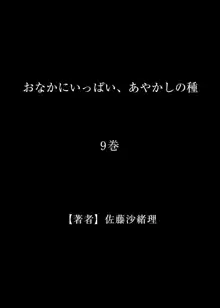 おなかにいっぱい、あやかしの種

9巻

【著者】佐藤沙緒理